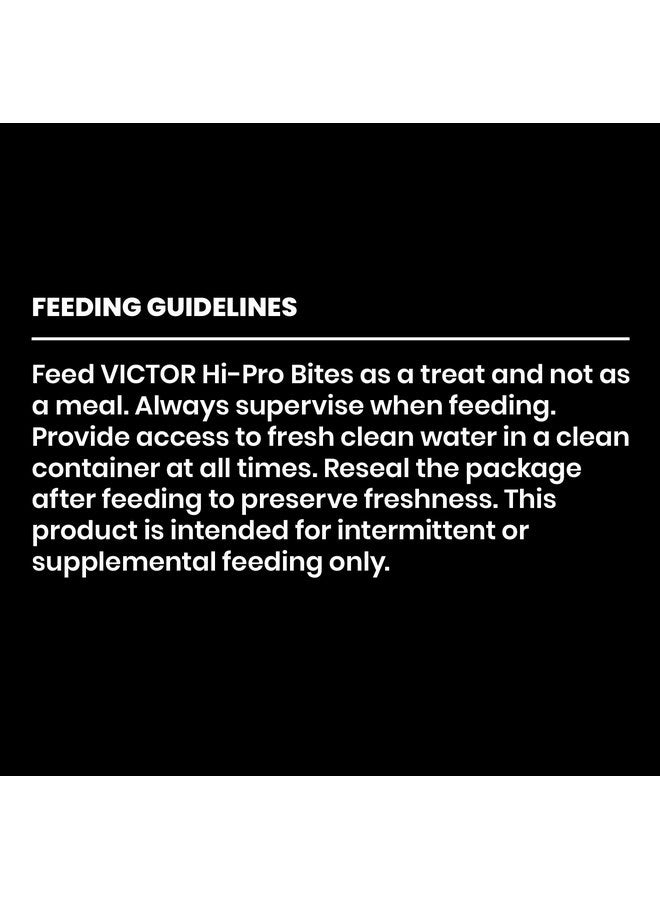 FEEDING GUIDELINES

Feed VICTOR Hi-Pro Bites as a treat and not as a meal. Always supervise when feeding. Provide access to fresh clean water in a clean container at all times. Reseal the package after feeding to preserve freshness. This product is intended for intermittent or supplemental feeding only.